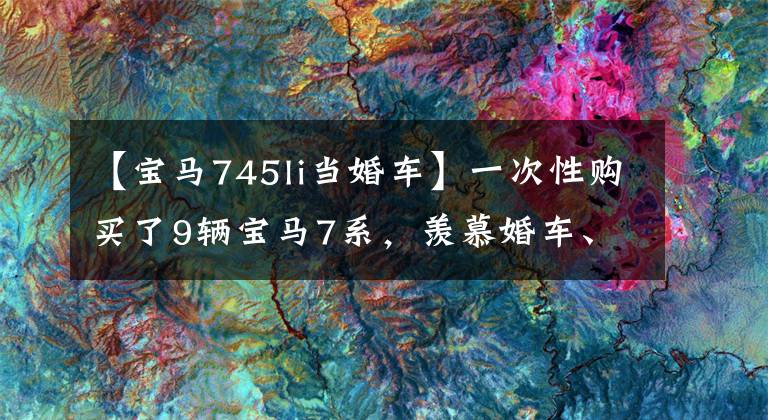 【宝马745li当婚车】一次性购买了9辆宝马7系，羡慕婚车、